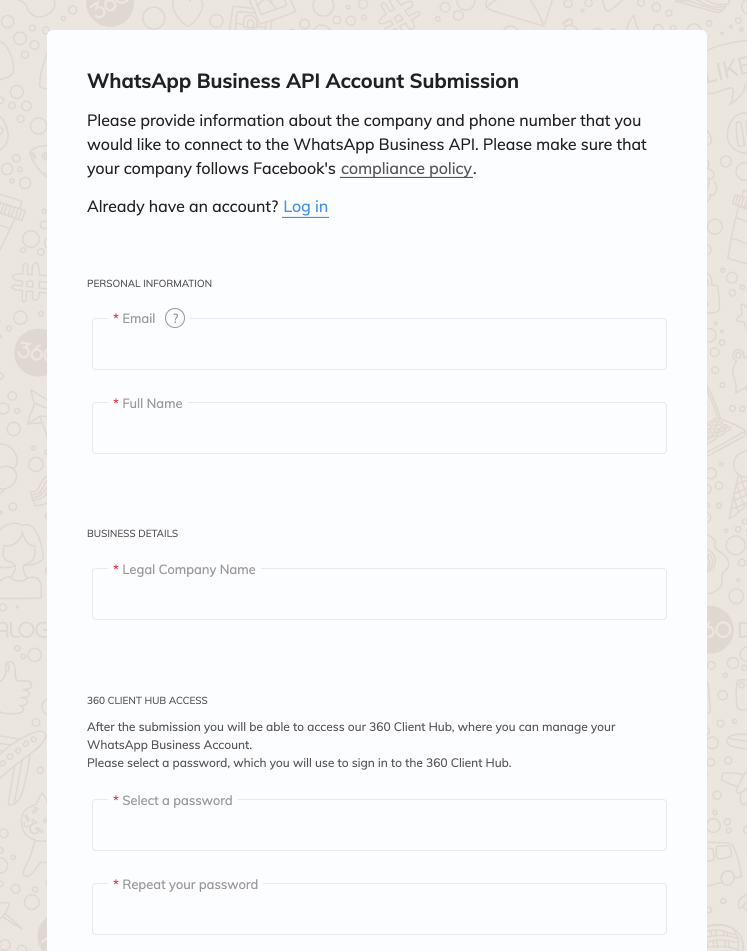 WhatsApp Business API Account Submission

Please provide information about the company and phone number that you would like to connect to the WhatsApp Business API. Please make sure that your company follows Facebook's compliance policy.

Already have an account? Log in

PERSONAL INFORMATION

* Email ?

* Full Name

BUSINESS DETAILS

* Legal Company Name

360 CLIENT HUB ACCESS

After the submission you will be able to access our 360 Client Hub, where you can manage your WhatsApp Business Account.
Please select a password, which you will use to sign in to the 360 Client Hub.

* Select a password

* Repeat your password